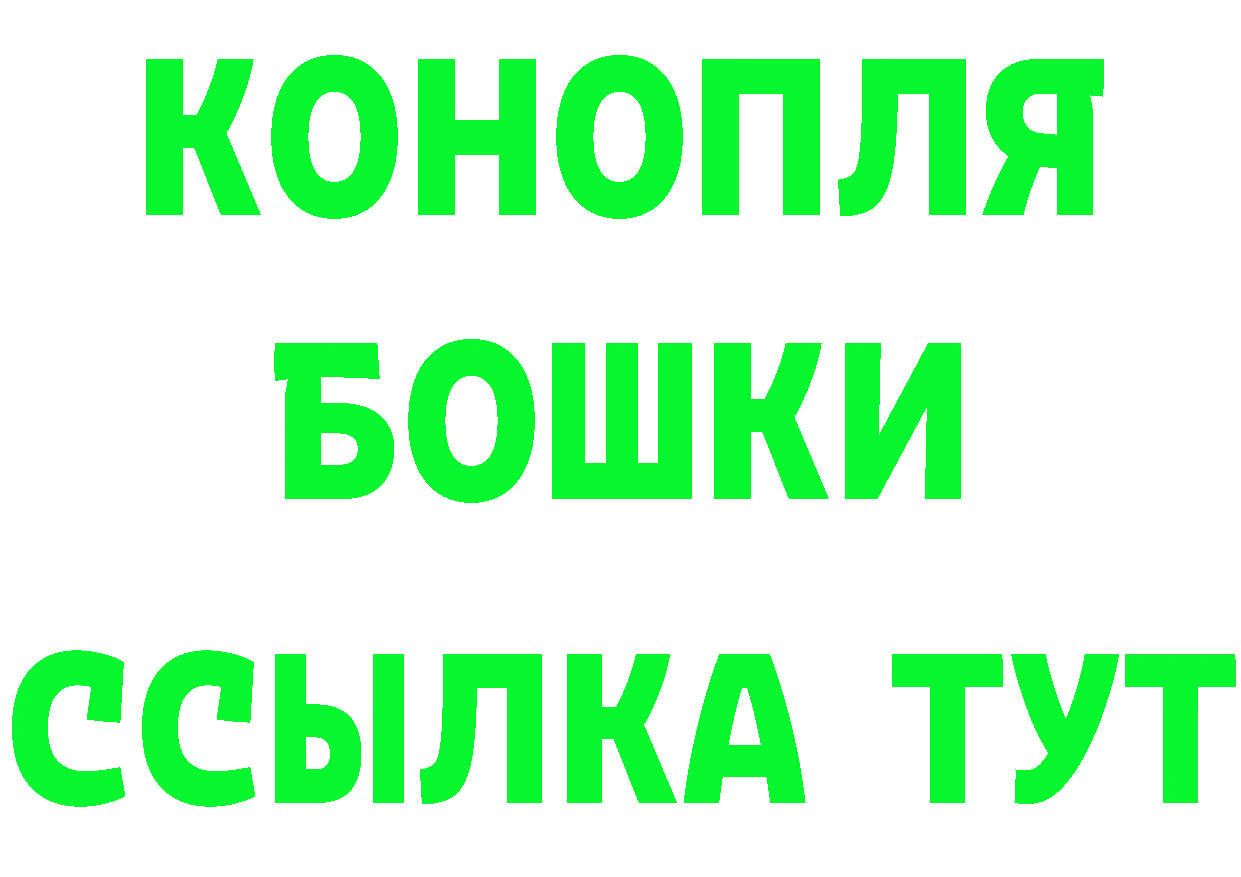 КОНОПЛЯ
БОШКИ
ССЫЛКА ТУТ